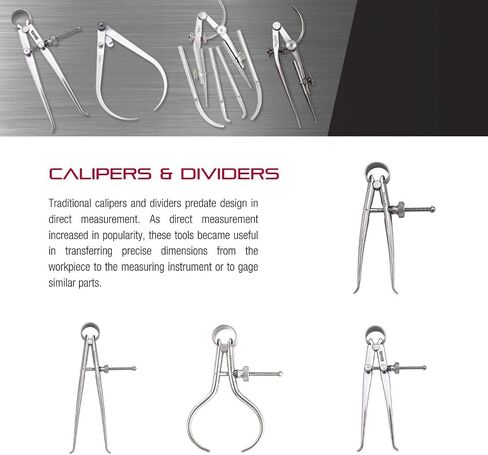 CALIPERS & DIVIDERS

Traditional calipers and dividers predate design in direct measurement. As direct measurement increased in popularity, these tools became useful in transferring precise dimensions from the workpiece to the measuring instrument or to gage similar parts.